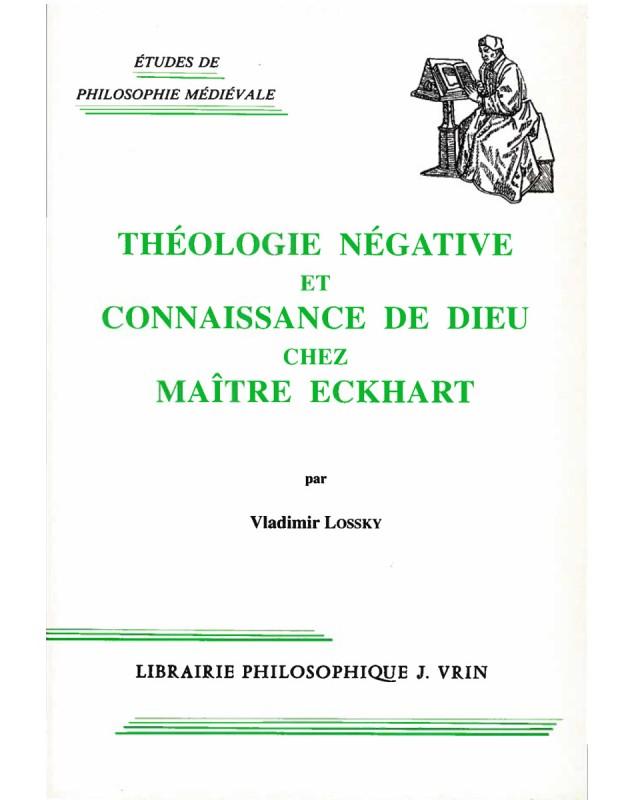 ÉTUDES DE
PHILOSOPHIE MÉDIÉVALE

THÉOLOGIE NÉGATIVE
ET
CONNAISSANCE DE DIEU
CHEZ
MAÎTRE ECKHART

par

Vladimir LOSSKY

LIBRAIRIE PHILOSOPHIQUE J. VRIN